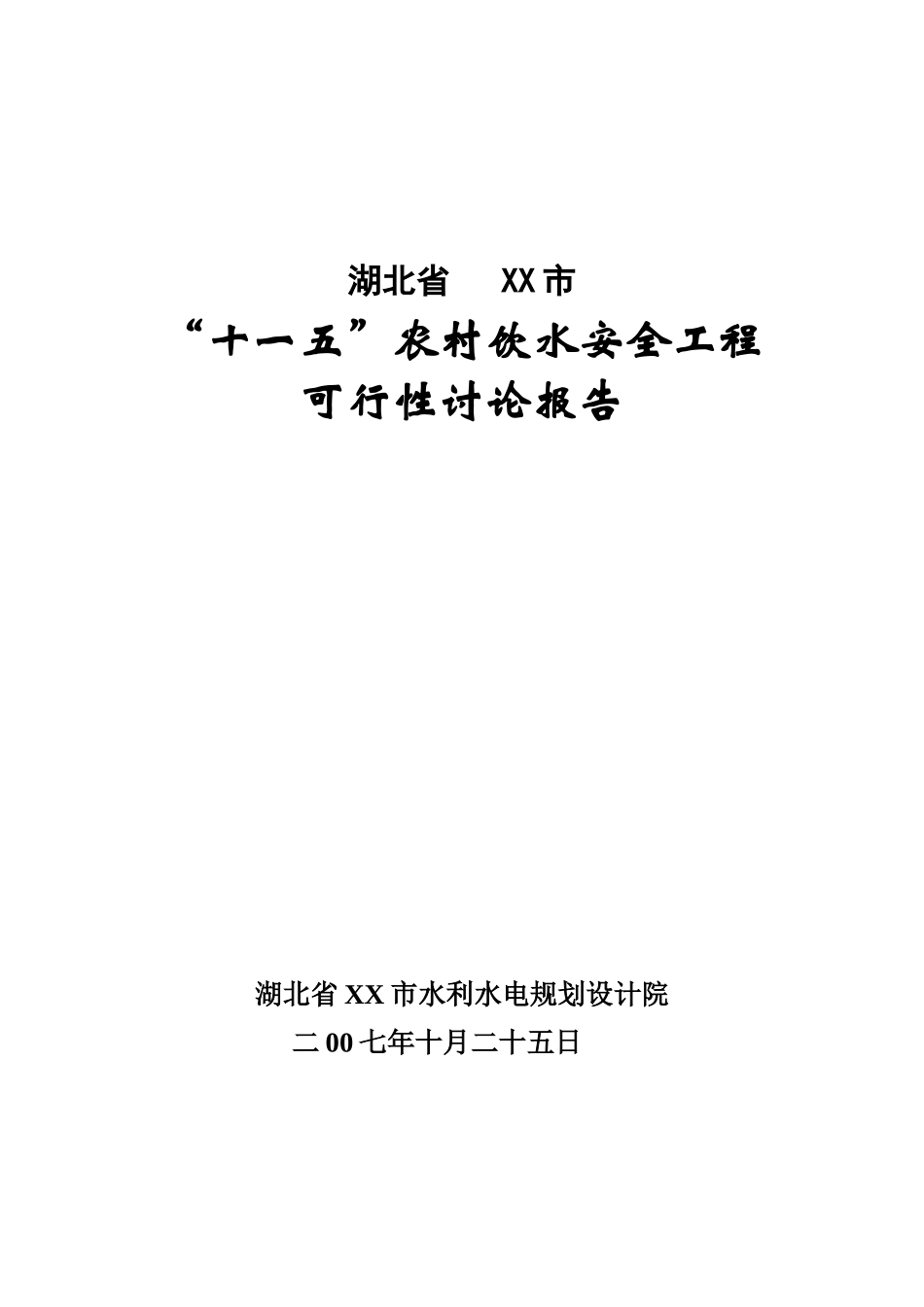 湖北省　XX市

“十一五”农村饮水安全工程

可行性讨论报告

湖北省XX市水利水电规划设计院

二00七年十月二十五日